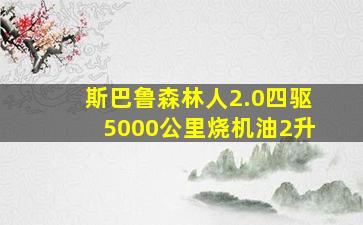 斯巴鲁森林人2.0四驱
5000公里烧机油2升